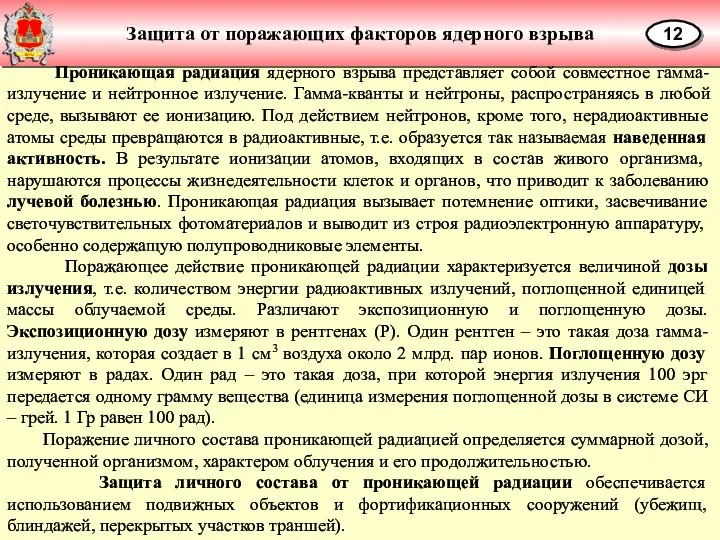 Защита от поражающих факторов ядерного взрыва

12

Проникающая радиация ядерного взрыва представляет собой совместное гамма-излучение и нейтронное излучение. Гамма-кванты и нейтроны, распространяясь в любой среде, вызывают ее ионизацию. Под действием нейтронов, кроме того, нерадиоактивные атомы среды превращаются в радиоактивные, т.е. образуется так называемая наведенная активность. В результате ионизации атомов, входящих в состав живого организма, нарушаются процессы жизнедеятельности клеток и органов, что приводит к заболеванию лучевой болезнью. Проникающая радиация вызывает потемнение оптики, засвечивание светочувствительных фотоматериалов и выводит из строя радиоэлектронную аппаратуру, особенно содержащую полупроводниковые элементы.

Поражающее действие проникающей радиации характеризуется величиной дозы излучения, т.е. количеством энергии радиоактивных излучений, поглощенной единицей массы облучаемой среды. Различают экспозиционную и поглощенную дозы. Экспозиционную дозу измеряют в рентгенах (Р). Один рентген – это такая доза гамма-излучения, которая создает в 1 см$^3$ воздуха около 2 млрд. пар ионов. Поглощенную дозу измеряют в радах. Один рад – это такая доза, при которой энергия излучения 100 эрг передается одному грамму вещества (единица измерения поглощенной дозы в системе СИ – грей. 1 Гр равен 100 рад).

Поражение личного состава проникающей радиацией определяется суммарной дозой, полученной организмом, характером облучения и его продолжительностью.

Защита личного состава от проникающей радиации обеспечивается использованием подвижных объектов и фортификационных сооружений (убежищ, блиндажей, перекрытых участков траншей).